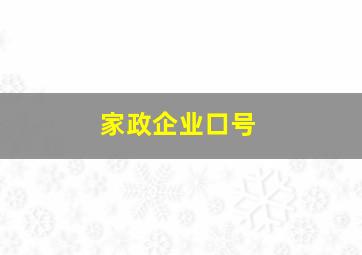 家政企业口号